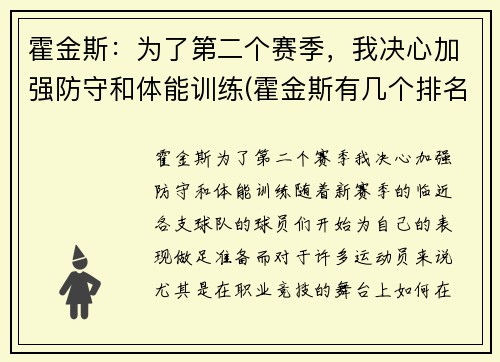 霍金斯：为了第二个赛季，我决心加强防守和体能训练(霍金斯有几个排名

霍金斯为了第二个赛季我决心加强防守和体能训练随着新赛季的临近各支球队的球员们开始为自己的表现做足准备而对于许多运动员来说尤其是在职业竞技的舞台上如何在